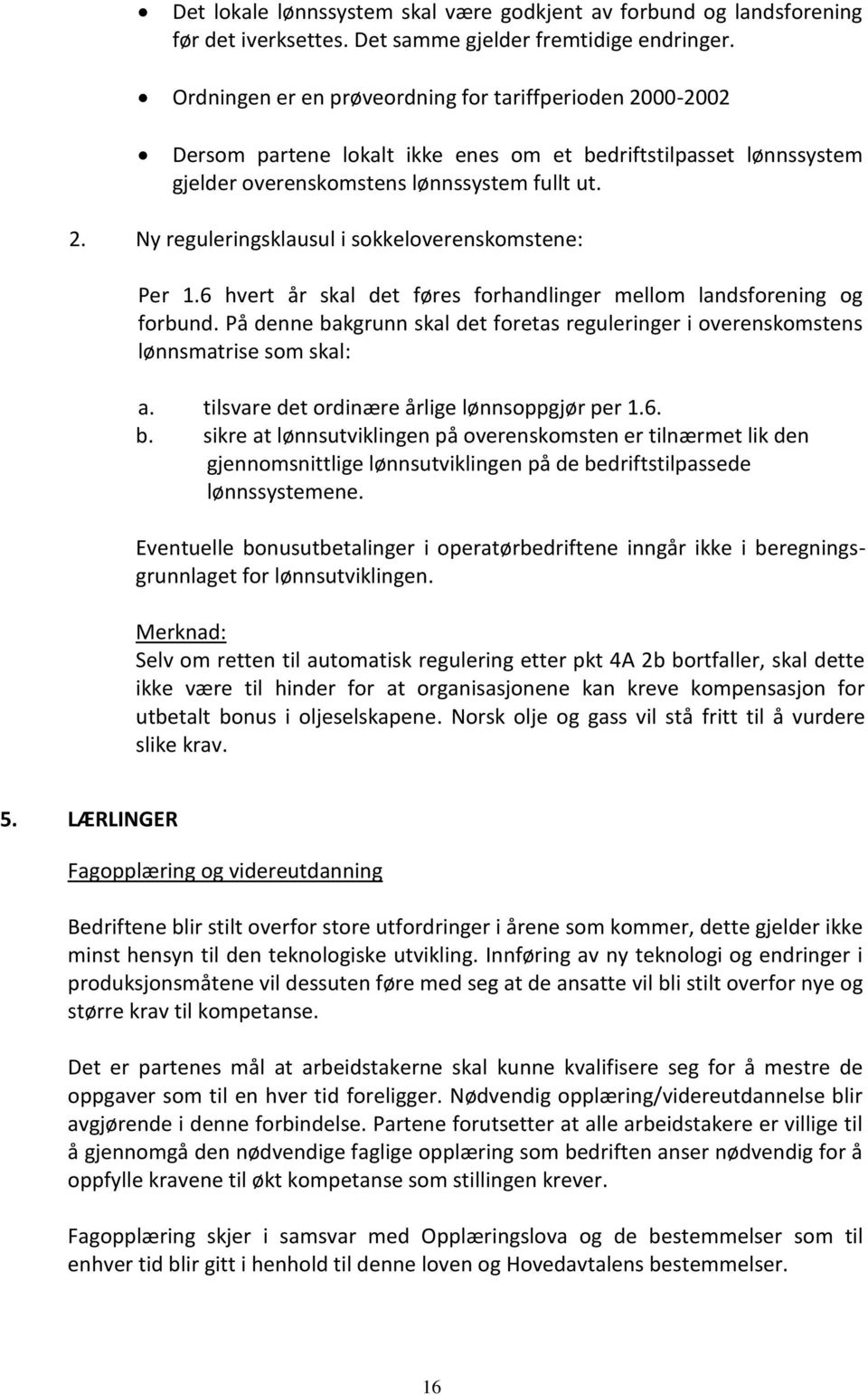 • Det lokale lønnssystem skal være godkjent av forbund og landsforening før det iverksettes. Det samme gjelder fremtidige endringer.

• Ordningen er en prøveordning for tariffperioden 2000-2002

• Dersom partene lokalt ikke enes om et bedriftstilpasset lønnssystem gjelder overenskomstens lønnssystem fullt ut.

2. Ny reguleringsklausul i sokkeloverenskomstene:

Per 1.6 hvert år skal det føres forhandlinger mellom landsforening og forbund. På denne bakgrunn skal det foretas reguleringer i overenskomstens lønnsmatrise som skal:

a. tilsvare det ordinære årlige lønnsoppgjør per 1.6.
b. sikre at lønnsutviklingen på overenskomsten er tilnærmet lik den gjennomsnittlige lønnsutviklingen på de bedriftstilpassede lønnssystemene.

Eventuelle bonusutbetalinger i operatørbedriftene inngår ikke i beregningsgrunnlaget for lønnsutviklingen.

Merknad:
Selv om retten til automatisk regulering etter pkt 4A 2b bortfaller, skal dette ikke være til hinder for at organisasjonene kan kreve kompensasjon for utbetalt bonus i oljeselskapene. Norsk olje og gass vil stå fritt til å vurdere slike krav.

5. LÆRLINGER

Fagopplæring og videreutdanning

Bedriftene blir stilt overfor store utfordringer i årene som kommer, dette gjelder ikke minst hensyn til den teknologiske utvikling. Innføring av ny teknologi og endringer i produksjonsmåtene vil dessuten føre med seg at de ansatte vil bli stilt overfor nye og større krav til kompetanse.

Det er partenes mål at arbeidstakerne skal kunne kvalifisere seg for å mestre de oppgaver som til en hver tid foreligger. Nødvendig opplæring/videreutdannelse blir avgjørende i denne forbindelse. Partene forutsetter at alle arbeidstakere er villige til å gjennomgå den nødvendige faglige opplæring som bedriften anser nødvendig for å oppfylle kravene til økt kompetanse som stillingen krever.

Fagopplæring skjer i samsvar med Opplæringslova og de bestemmelser som til enhver tid blir gitt i henhold til denne loven og Hovedavtalens bestemmelser.

16